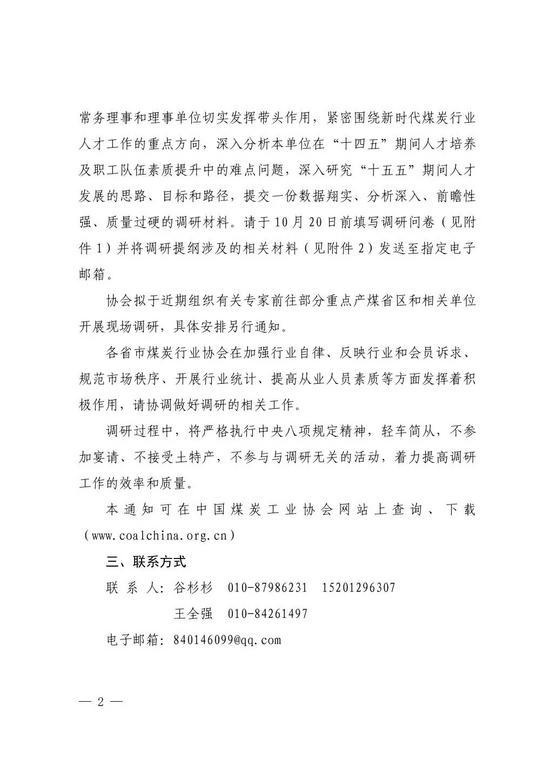 常务理事和理事单位切实发挥带头作用，紧密围绕新时代煤炭行业人才工作的重点方向，深入分析本单位在“十四五”期间人才培养及职工队伍素质提升中的难点问题，深入研究“十五五”期间人才发展的思路、目标和路径，提交一份数据翔实、分析深入、前瞻性强、质量过硬的调研材料。请于10月20日前填写调研问卷（见附件1）并将调研提纲涉及的相关材料（见附件2）发送至指定电子邮箱。

协会拟于近期组织有关专家前往部分重点产煤省区和相关单位开展现场调研，具体安排另行通知。

各省市煤炭行业协会在加强行业自律、反映行业和会员诉求、规范市场秩序、开展行业统计、提高从业人员素质等方面发挥着积极作用，请协调做好调研的相关工作。

调研过程中，将严格执行中央八项规定精神，轻车简从，不参加宴请、不接受土特产，不参与与调研无关的活动，着力提高调研工作的效率和质量。

本通知可在中国煤炭工业协会网站上查询、下载（www.coalchina.org.cn）

三、联系方式

联 系 人：谷杉杉　010-87986231　15201296307

王全强　010-84261497

电子邮箱：840146099@qq.com

— 2 —